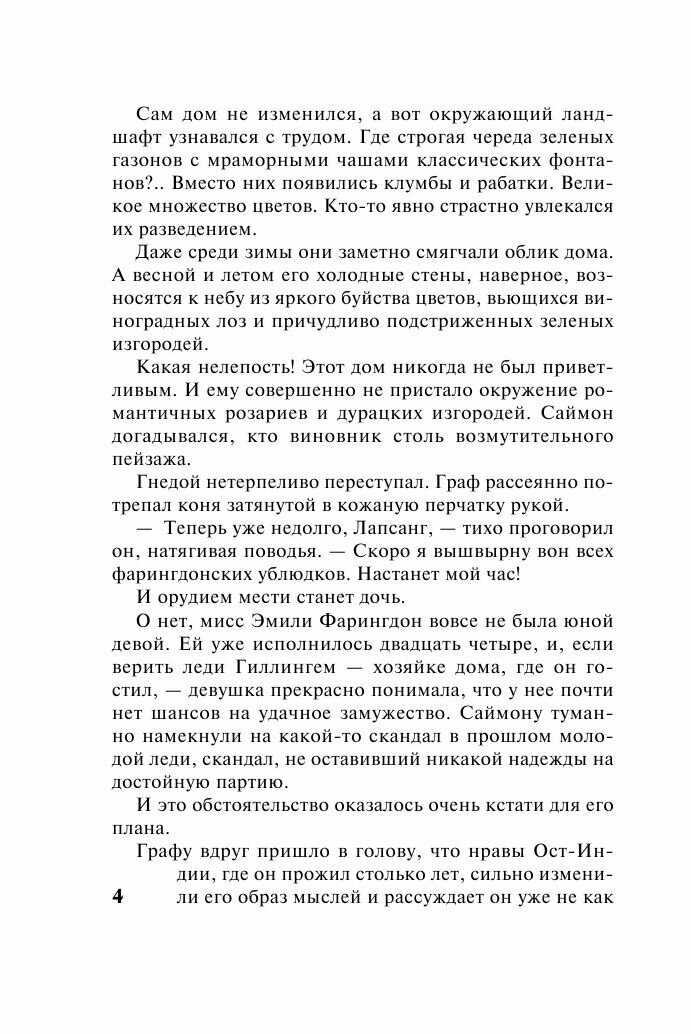 Сам дом не изменился, а вот окружающий ландшафт узнавался с трудом. Где строгая череда зеленых газонов с мраморными чашами классических фонтанов?.. Вместо них появились клумбы и рабатки. Великое множество цветов. Кто-то явно страстно увлекался их разведением.

Даже среди зимы они заметно смягчали облик дома. А весной и летом его холодные стены, наверное, возносятся к небу из яркого буйства цветов, вьющихся виноградных лоз и причудливо подстриженных зеленых изгородей.

Какая нелепость! Этот дом никогда не был приветливым. И ему совершенно не пристало окружение романтичных розариев и дурацких изгородей. Саймон догадывался, кто виновник столь возмутительного пейзажа.

Гнедой нетерпеливо переступал. Граф рассеянно потрепал коня затянутой в кожаную перчатку рукой.

— Теперь уже недолго, Лапсанг, — тихо проговорил он, натягивая поводья. — Скоро я вышвырну вон всех фарингдонских ублюдков. Настанет мой час!

И орудием мести станет дочь.

О нет, мисс Эмили Фарингдон вовсе не была юной девой. Ей уже исполнилось двадцать четыре, и, если верить леди Гиллингем — хозяйке дома, где он гостил, — девушка прекрасно понимала, что у нее почти нет шансов на удачное замужество. Саймону туманно намекнули на какой-то скандал в прошлом молодой леди, скандал, не оставивший никакой надежды на достойную партию.

И это обстоятельство оказалось очень кстати для его плана.

Графу вдруг пришло в голову, что нравы Ост-Индии, где он прожил столько лет, сильно изменили его образ мыслей и рассуждает он уже не как

4